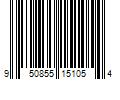 9 50855 15105 4